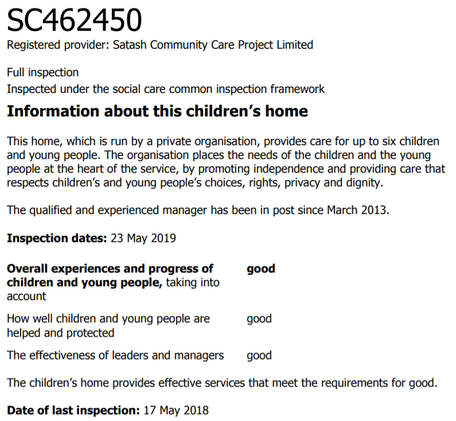 SC462450
Registered provider: Satash Community Care Project Limited

Full inspection
Inspected under the social care common inspection framework

Information about this children's home

This home, which is run by a private organisation, provides care for up to six children and young people. The organisation places the needs of the children and the young people at the heart of the service, by promoting independence and providing care that respects children's and young people's choices, rights, privacy and dignity.

The qualified and experienced manager has been in post since March 2013.

Inspection dates: 23 May 2019

| | |
|---|---|
| Overall experiences and progress of children and young people, taking into account | good |
| How well children and young people are helped and protected | good |
| The effectiveness of leaders and managers | good |

The children's home provides effective services that meet the requirements for good.

Date of last inspection: 17 May 2018